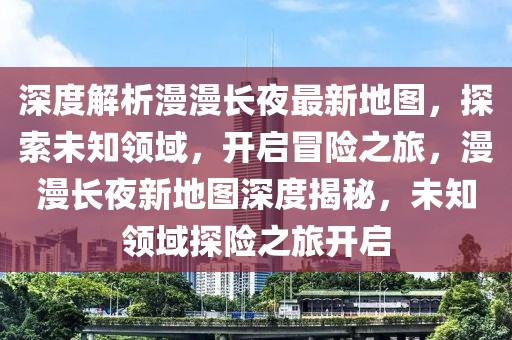 深度解析漫漫长夜最新地图，探索未知领域，开启冒险之旅，漫漫长夜新地图深度揭秘，未知领域探险之旅开启